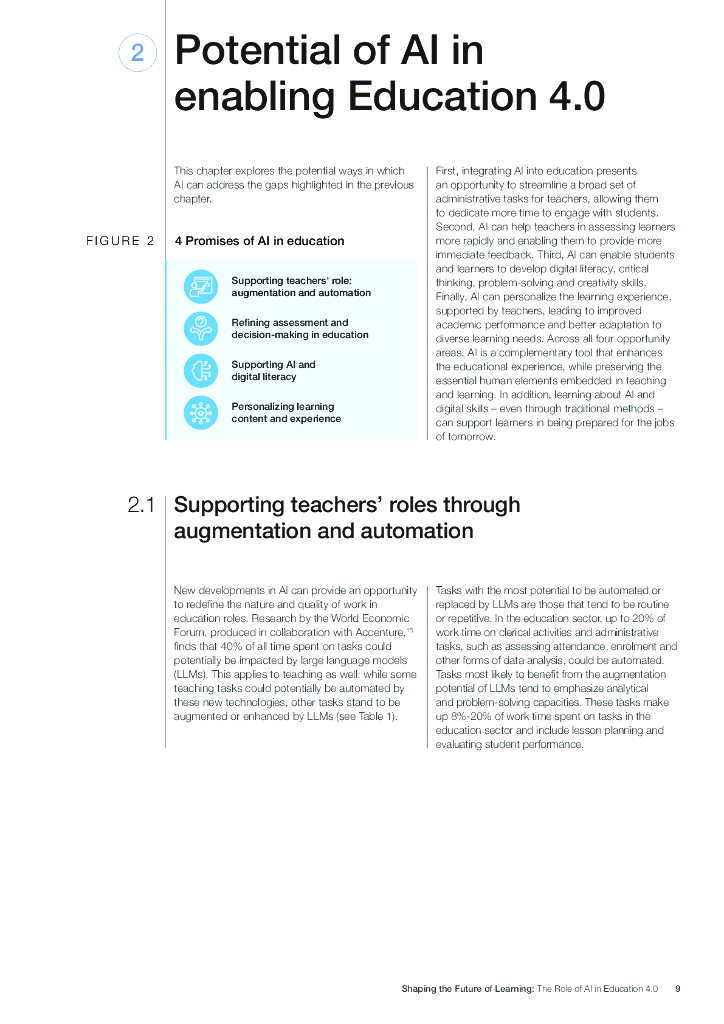 2 Potential of AI in enabling Education 4.0

This chapter explores the potential ways in which AI can address the gaps highlighted in the previous chapter.

FIGURE 2 4 Promises of AI in education

Supporting teachers' role: augmentation and automation

Refining assessment and decision-making in education

Supporting AI and digital literacy

Personalizing learning content and experience

First, integrating AI into education presents an opportunity to streamline a broad set of administrative tasks for teachers, allowing them to dedicate more time to engage with students. Second, AI can help teachers in assessing learners more rapidly and enabling them to provide more immediate feedback. Third, AI can enable students and learners to develop digital literacy, critical thinking, problem-solving and creativity skills. Finally, AI can personalize the learning experience, supported by teachers, leading to improved academic performance and better adaptation to diverse learning needs. Across all four opportunity areas, AI is a complementary tool that enhances the educational experience, while preserving the essential human elements embedded in teaching and learning. In addition, learning about AI and digital skills – even through traditional methods – can support learners in being prepared for the jobs of tomorrow.

2.1 Supporting teachers' roles through augmentation and automation

New developments in AI can provide an opportunity to redefine the nature and quality of work in education roles. Research by the World Economic Forum, produced in collaboration with Accenture,$^{15}$ finds that 40% of all time spent on tasks could potentially be impacted by large language models (LLMs). This applies to teaching as well: while some teaching tasks could potentially be automated by these new technologies, other tasks stand to be augmented or enhanced by LLMs (see Table 1).

Tasks with the most potential to be automated or replaced by LLMs are those that tend to be routine or repetitive. In the education sector, up to 20% of work time on clerical activities and administrative tasks, such as assessing attendance, enrolment and other forms of data analysis, could be automated. Tasks most likely to benefit from the augmentation potential of LLMs tend to emphasize analytical and problem-solving capacities. These tasks make up 8%-20% of work time spent on tasks in the education sector and include lesson planning and evaluating student performance.

Shaping the Future of Learning: The Role of AI in Education 4.0 9